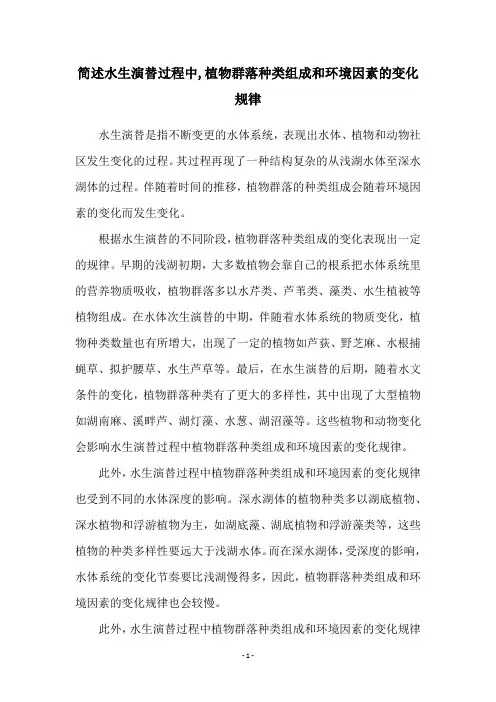 简述水生演替过程中,植物群落种类组成和环境因素的变化规律

水生演替是指不断变更的水体系统，表现出水体、植物和动物社区发生变化的过程。其过程再现了一种结构复杂的从浅湖水体至深水湖体的过程。伴随着时间的推移，植物群落的种类组成会随着环境因素的变化而发生变化。

根据水生演替的不同阶段，植物群落种类组成的变化表现出一定的规律。早期的浅湖初期，大多数植物会靠自己的根系把水体系统里的营养物质吸收，植物群落多以水芹类、芦苇类、藻类、水生植被等植物组成。在水体次生演替的中期，伴随着水体系统的物质变化，植物种类数量也有所增大，出现了一定的植物如芦荻、野芝麻、水根捕蝇草、拟护腰草、水生芦草等。最后，在水生演替的后期，随着水文条件的变化，植物群落种类有了更大的多样性，其中出现了大型植物如湖南麻、溪畔芦、湖灯藻、水葱、湖沼藻等。这些植物和动物变化会影响水生演替过程中植物群落种类组成和环境因素的变化规律。

此外，水生演替过程中植物群落种类组成和环境因素的变化规律也受到不同的水体深度的影响。深水湖体的植物种类多以湖底植物、深水植物和浮游植物为主，如湖底藻、湖底植物和浮游藻类等，这些植物的种类多样性要远大于浅湖水体。而在深水湖体，受深度的影响，水体系统的变化节奏要比浅湖慢得多，因此，植物群落种类组成和环境因素的变化规律也会较慢。

此外，水生演替过程中植物群落种类组成和环境因素的变化规律

- 1 -